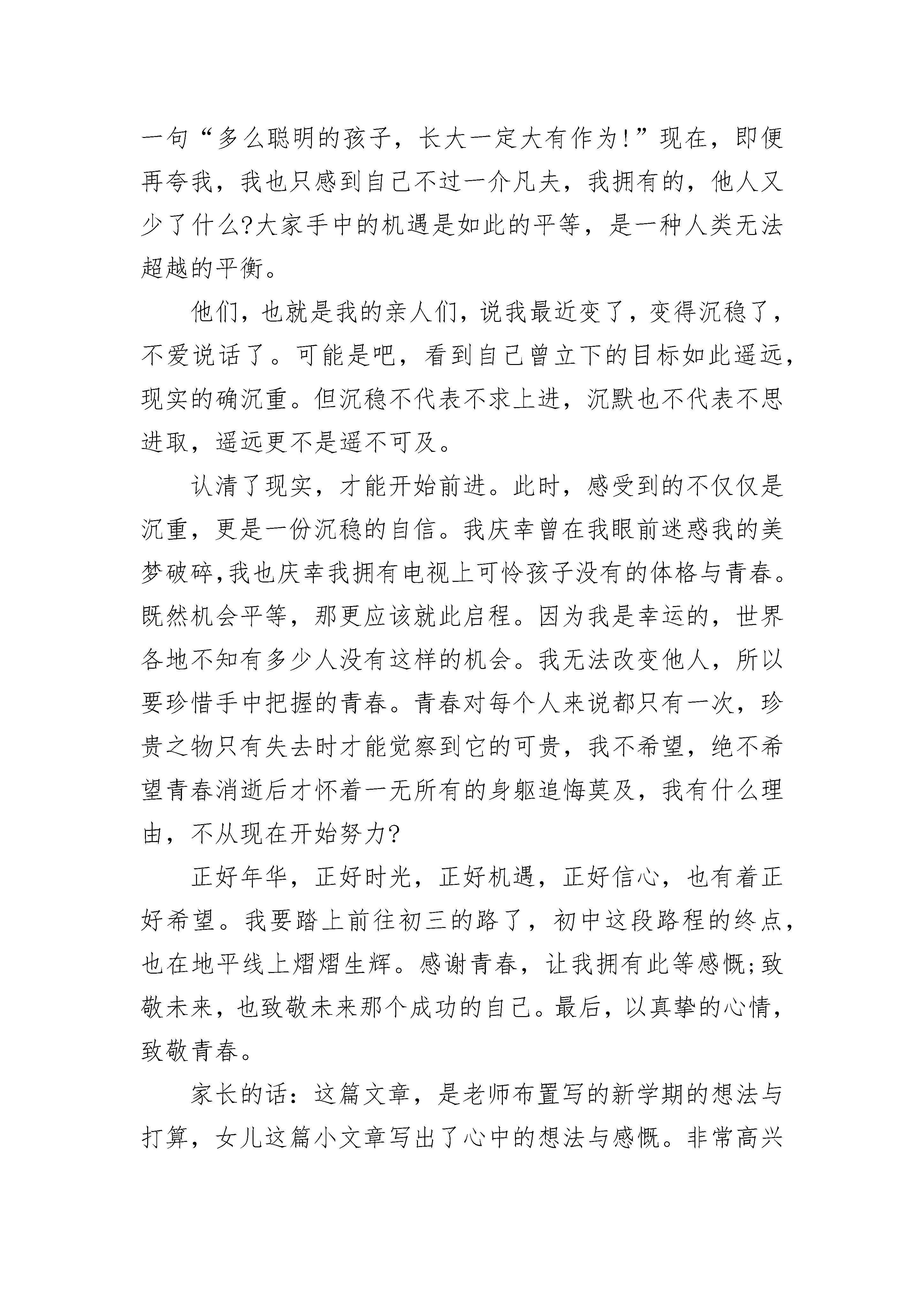 一句“多么聪明的孩子，长大一定大有作为!”现在，即便再夸我，我也只感到自己不过一介凡夫，我拥有的，他人又少了什么?大家手中的机遇是如此的平等，是一种人类无法超越的平衡。

他们，也就是我的亲人们，说我最近变了，变得沉稳了，不爱说话了。可能是吧，看到自己曾立下的目标如此遥远，现实的确沉重。但沉稳不代表不求上进，沉默也不代表不思进取，遥远更不是遥不可及。

认清了现实，才能开始前进。此时，感受到的不仅仅是沉重，更是一份沉稳的自信。我庆幸曾在我眼前迷惑我的美梦破碎,我也庆幸我拥有电视上可怜孩子没有的体格与青春。既然机会平等，那更应该就此启程。因为我是幸运的，世界各地不知有多少人没有这样的机会。我无法改变他人，所以要珍惜手中把握的青春。青春对每个人来说都只有一次，珍贵之物只有失去时才能觉察到它的可贵，我不希望，绝不希望青春消逝后才怀着一无所有的身躯追悔莫及，我有什么理由，不从现在开始努力?

正好年华，正好时光，正好机遇，正好信心，也有着正好希望。我要踏上前往初三的路了，初中这段路程的终点，也在地平线上熠熠生辉。感谢青春，让我拥有此等感慨;致敬未来，也致敬未来那个成功的自己。最后，以真挚的心情，致敬青春。

家长的话：这篇文章，是老师布置写的新学期的想法与打算，女儿这篇小文章写出了心中的想法与感慨。非常高兴